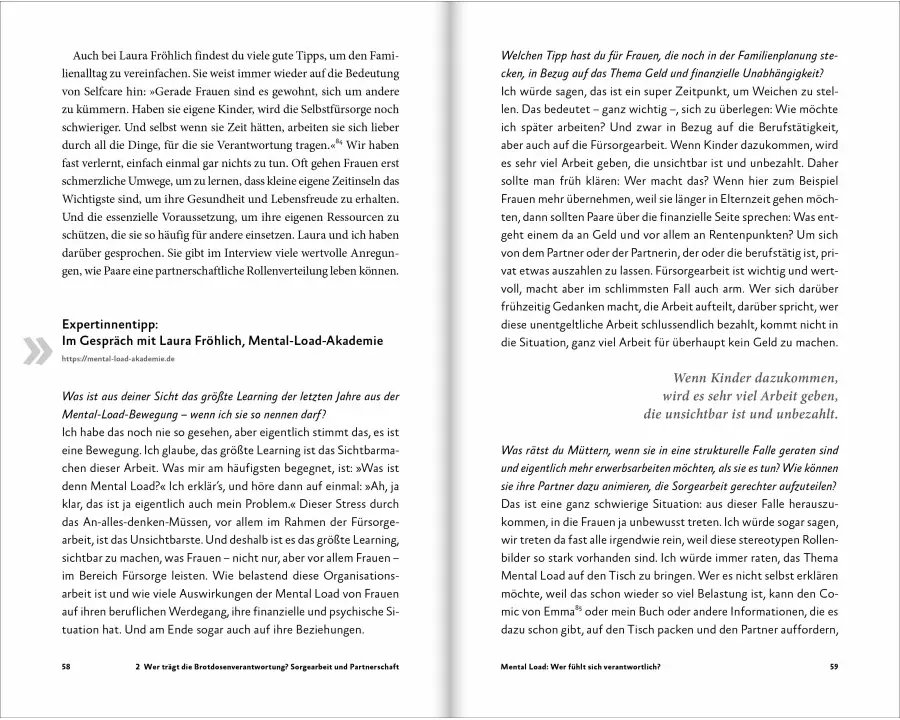 Auch bei Laura Fröhlich findest du viele gute Tipps, um den Familienalltag zu vereinfachen. Sie weist immer wieder auf die Bedeutung von Selfcare hin: »Gerade Frauen sind es gewohnt, sich um andere zu kümmern. Haben sie eigene Kinder, wird die Selbstfürsorge noch schwieriger. Und selbst wenn sie Zeit hätten, arbeiten sie sich lieber durch all die Dinge, für die sie Verantwortung tragen.«$^{84}$ Wir haben fast verlernt, einfach einmal gar nichts zu tun. Oft gehen Frauen erst schmerzliche Umwege, um zu lernen, dass kleine eigene Zeitinseln das Wichtigste sind, um ihre Gesundheit und Lebensfreude zu erhalten. Und die essenzielle Voraussetzung, um ihre eigenen Ressourcen zu schützen, die sie so häufig für andere einsetzen. Laura und ich haben darüber gesprochen. Sie gibt im Interview viele wertvolle Anregungen, wie Paare eine partnerschaftliche Rollenverteilung leben können.

Expertinnentipp:
Im Gespräch mit Laura Fröhlich, Mental-Load-Akademie
https://mental-load-akademie.de

Was ist aus deiner Sicht das größte Learning der letzten Jahre aus der Mental-Load-Bewegung – wenn ich sie so nennen darf?
Ich habe das noch nie so gesehen, aber eigentlich stimmt das, es ist eine Bewegung. Ich glaube, das größte Learning ist das Sichtbarmachen dieser Arbeit. Was mir am häufigsten begegnet, ist: »Was ist denn Mental Load?« Ich erklär's, und höre dann auf einmal: »Ah, ja klar, das ist ja eigentlich auch mein Problem.« Dieser Stress durch das An-alles-denken-Müssen, vor allem im Rahmen der Fürsorgearbeit, ist das Unsichtbarste. Und deshalb ist es das größte Learning, sichtbar zu machen, was Frauen – nicht nur, aber vor allem Frauen – im Bereich Fürsorge leisten. Wie belastend diese Organisationsarbeit ist und wie viele Auswirkungen der Mental Load von Frauen auf ihren beruflichen Werdegang, ihre finanzielle und psychische Situation hat. Und am Ende sogar auch auf ihre Beziehungen.

58 2 Wer trägt die Brotdosenverantwortung? Sorgearbeit und Partnerschaft

Welchen Tipp hast du für Frauen, die noch in der Familienplanung stecken, in Bezug auf das Thema Geld und finanzielle Unabhängigkeit?
Ich würde sagen, das ist ein super Zeitpunkt, um Weichen zu stellen. Das bedeutet – ganz wichtig –, sich zu überlegen: Wie möchte ich später arbeiten? Und zwar in Bezug auf die Berufstätigkeit, aber auch auf die Fürsorgearbeit. Wenn Kinder dazukommen, wird es sehr viel Arbeit geben, die unsichtbar ist und unbezahlt. Daher sollte man früh klären: Wer macht das? Wenn hier zum Beispiel Frauen mehr übernehmen, weil sie länger in Elternzeit gehen möchten, dann sollten Paare über die finanzielle Seite sprechen: Was entgeht einem da an Geld und vor allem an Rentenpunkten? Um sich von dem Partner oder der Partnerin, der oder die berufstätig ist, privat etwas auszahlen zu lassen. Fürsorgearbeit ist wichtig und wertvoll, macht aber im schlimmsten Fall auch arm. Wer sich darüber frühzeitig Gedanken macht, die Arbeit aufteilt, darüber spricht, wer diese unentgeltliche Arbeit schlussendlich bezahlt, kommt nicht in die Situation, ganz viel Arbeit für überhaupt kein Geld zu machen.

Wenn Kinder dazukommen, wird es sehr viel Arbeit geben, die unsichtbar ist und unbezahlt.

Was rätst du Müttern, wenn sie in eine strukturelle Falle geraten sind und eigentlich mehr erwerbsarbeiten möchten, als sie es tun? Wie können sie ihre Partner dazu animieren, die Sorgearbeit gerechter aufzuteilen?
Das ist eine ganz schwierige Situation: aus dieser Falle herauszukommen, in die Frauen ja unbewusst treten. Ich würde sogar sagen, wir treten da fast alle irgendwie rein, weil diese stereotypen Rollenbilder so stark vorhanden sind. Ich würde immer raten, das Thema Mental Load auf den Tisch zu bringen. Wer es nicht selbst erklären möchte, weil das schon wieder so viel Belastung ist, kann den Comic von Emma$^{85}$ oder mein Buch oder andere Informationen, die es dazu schon gibt, auf den Tisch packen und den Partner auffordern,

Mental Load: Wer fühlt sich verantwortlich? 59